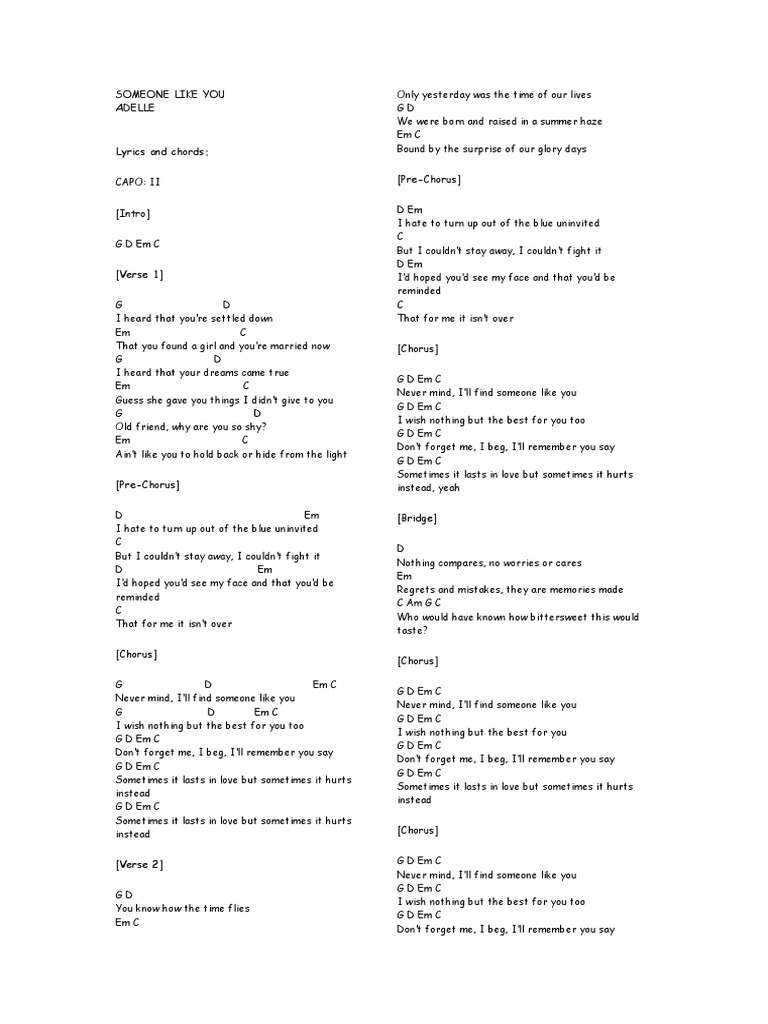 SOMEONE LIKE YOU
ADELLE

Lyrics and chords:

CAPO: II

[Intro]

G D Em C

[Verse 1]

G D
I heard that you're settled down
Em C
That you found a girl and you're married now
G D
I heard that your dreams came true
Em C
Guess she gave you things I didn't give to you
G D
Old friend, why are you so shy?
Em C
Ain't like you to hold back or hide from the light

[Pre-Chorus]

D Em
I hate to turn up out of the blue uninvited
C
But I couldn't stay away, I couldn't fight it
D Em
I'd hoped you'd see my face and that you'd be reminded
C
That for me it isn't over

[Chorus]

G D Em C
Never mind, I'll find someone like you
G D Em C
I wish nothing but the best for you too
G D Em C
Don't forget me, I beg, I'll remember you say
G D Em C
Sometimes it lasts in love but sometimes it hurts instead
G D Em C
Sometimes it lasts in love but sometimes it hurts instead

[Verse 2]

G D
You know how the time flies
Em C
Only yesterday was the time of our lives
G D
We were born and raised in a summer haze
Em C
Bound by the surprise of our glory days

[Pre-Chorus]

D Em
I hate to turn up out of the blue uninvited
C
But I couldn't stay away, I couldn't fight it
D Em
I'd hoped you'd see my face and that you'd be reminded
C
That for me it isn't over

[Chorus]

G D Em C
Never mind, I'll find someone like you
G D Em C
I wish nothing but the best for you too
G D Em C
Don't forget me, I beg, I'll remember you say
G D Em C
Sometimes it lasts in love but sometimes it hurts instead, yeah

[Bridge]

D
Nothing compares, no worries or cares
Em
Regrets and mistakes, they are memories made
C Am G C
Who would have known how bittersweet this would taste?

[Chorus]

G D Em C
Never mind, I'll find someone like you
G D Em C
I wish nothing but the best for you
G D Em C
Don't forget me, I beg, I'll remember you say
G D Em C
Sometimes it lasts in love but sometimes it hurts instead

[Chorus]

G D Em C
Never mind, I'll find someone like you
G D Em C
I wish nothing but the best for you too
G D Em C
Don't forget me, I beg, I'll remember you say